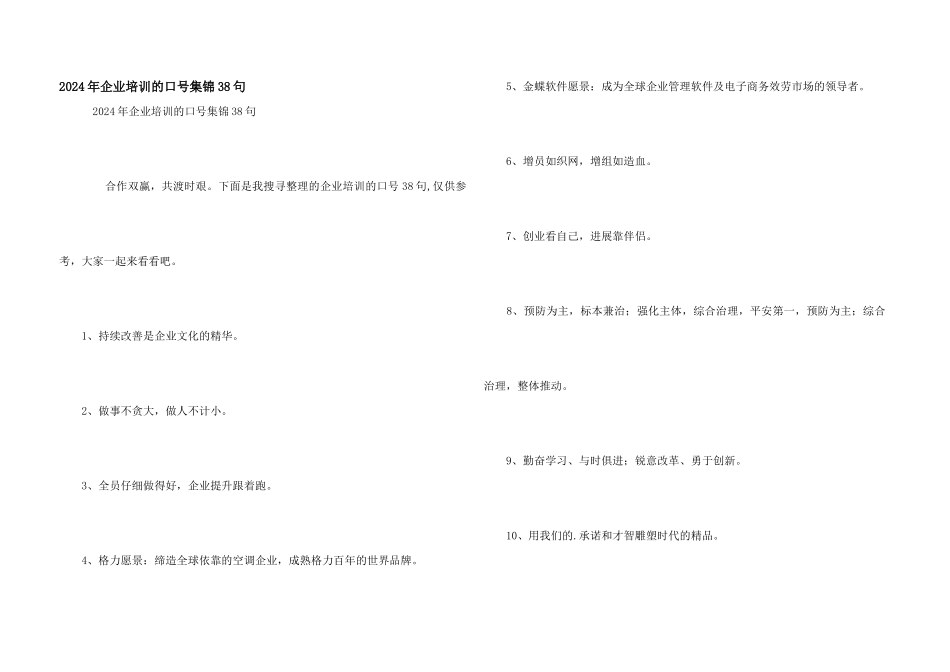 2024年企业培训的口号集锦38句

2024年企业培训的口号集锦38句

合作双赢，共渡时艰。下面是我搜寻整理的企业培训的口号38句,仅供参考，大家一起来看看吧。

1、持续改善是企业文化的精华。

2、做事不贪大，做人不计小。

3、全员仔细做得好，企业提升跟着跑。

4、格力愿景：缔造全球依靠的空调企业，成熟格力百年的世界品牌。

5、金蝶软件愿景：成为全球企业管理软件及电子商务效劳市场的领导者。

6、增员如织网，增组如造血。

7、创业看自己，进展靠伴侣。

8、预防为主，标本兼治；强化主体，综合治理，平安第一，预防为主；综合治理，整体推动。

9、勤奋学习、与时俱进；锐意改革、勇于创新。

10、用我们的.承诺和才智雕塑时代的精品。